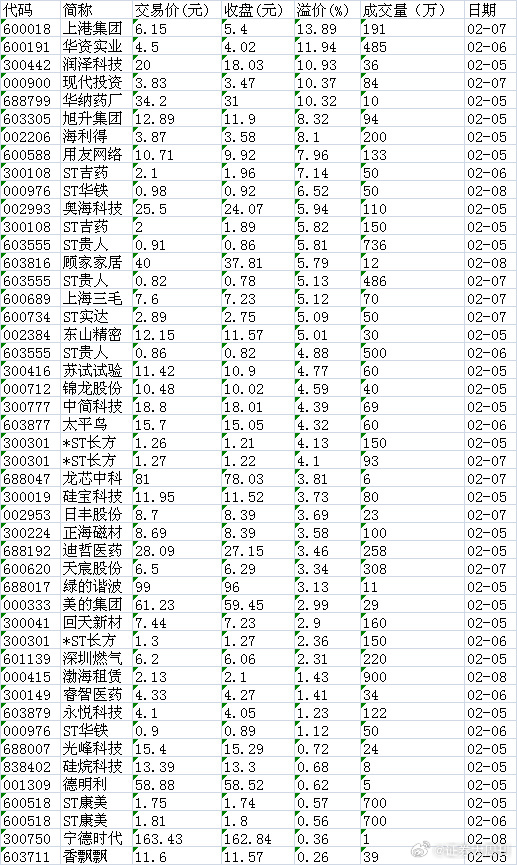 | 代码 | 简称 | 交易价（元） | 收盘（元） | 溢价（%） | 成交量（万） | 日期 |
|---|---|---|---|---|---|---|
| 600018 | 上港集团 | 6.15 | 5.4 | 13.89 | 191 | 02-07 |
| 600191 | 华资实业 | 4.5 | 4.02 | 11.94 | 485 | 02-06 |
| 300442 | 润泽科技 | 20 | 18.03 | 10.93 | 36 | 02-05 |
| 000900 | 现代投资 | 3.83 | 3.47 | 10.37 | 84 | 02-07 |
| 688799 | 华纳药厂 | 34.2 | 31 | 10.32 | 10 | 02-05 |
| 603305 | 旭升集团 | 12.89 | 11.9 | 8.32 | 94 | 02-05 |
| 002206 | 海利得 | 3.87 | 3.58 | 8.1 | 200 | 02-05 |
| 600588 | 用友网络 | 10.71 | 9.92 | 7.96 | 133 | 02-05 |
| 300108 | ST吉药 | 2.1 | 1.96 | 7.14 | 50 | 02-06 |
| 000976 | ST华铁 | 0.98 | 0.92 | 6.52 | 50 | 02-08 |
| 002993 | 奥海科技 | 25.5 | 24.07 | 5.94 | 110 | 02-05 |
| 300108 | ST吉药 | 2 | 1.89 | 5.82 | 150 | 02-05 |
| 603555 | ST贵人 | 0.91 | 0.86 | 5.81 | 736 | 02-05 |
| 603816 | 顾家家居 | 40 | 37.81 | 5.79 | 12 | 02-08 |
| 603555 | ST贵人 | 0.82 | 0.78 | 5.13 | 486 | 02-07 |
| 600689 | 上海三毛 | 7.6 | 7.23 | 5.12 | 70 | 02-07 |
| 600734 | ST实达 | 2.89 | 2.75 | 5.09 | 50 | 02-07 |
| 002384 | 东山精密 | 12.15 | 11.57 | 5.01 | 30 | 02-05 |
| 603555 | ST贵人 | 0.86 | 0.82 | 4.88 | 500 | 02-06 |
| 300416 | 苏试试验 | 11.42 | 10.9 | 4.77 | 60 | 02-05 |
| 000712 | 锦龙股份 | 10.48 | 10.02 | 4.59 | 40 | 02-05 |
| 300777 | 中简科技 | 18.8 | 18.01 | 4.39 | 69 | 02-05 |
| 603877 | 太平鸟 | 15.7 | 15.05 | 4.32 | 60 | 02-06 |
| 300301 | *ST长方 | 1.26 | 1.21 | 4.13 | 150 | 02-05 |
| 300301 | *ST长方 | 1.27 | 1.22 | 4.1 | 93 | 02-07 |
| 688047 | 龙芯中科 | 81 | 78.03 | 3.81 | 6 | 02-07 |
| 300019 | 硅宝科技 | 11.95 | 11.52 | 3.73 | 80 | 02-05 |
| 002953 | 日丰股份 | 8.7 | 8.39 | 3.69 | 23 | 02-07 |
| 300224 | 正海磁材 | 8.69 | 8.39 | 3.58 | 100 | 02-05 |
| 688192 | 迪哲医药 | 28.09 | 27.15 | 3.46 | 258 | 02-05 |
| 600620 | 天宸股份 | 6.5 | 6.29 | 3.34 | 308 | 02-07 |
| 688017 | 绿的谐波 | 99 | 96 | 3.13 | 11 | 02-05 |
| 000333 | 美的集团 | 61.23 | 59.45 | 2.99 | 29 | 02-05 |
| 300041 | 回天新材 | 7.44 | 7.23 | 2.9 | 160 | 02-05 |
| 300301 | *ST长方 | 1.3 | 1.27 | 2.36 | 150 | 02-06 |
| 601139 | 深圳燃气 | 6.2 | 6.06 | 2.31 | 220 | 02-05 |
| 000415 | 渤海租赁 | 2.13 | 2.1 | 1.43 | 900 | 02-08 |
| 300149 | 睿智医药 | 4.33 | 4.27 | 1.41 | 34 | 02-06 |
| 603879 | 永悦科技 | 4.1 | 4.05 | 1.23 | 122 | 02-05 |
| 000976 | ST华铁 | 0.9 | 0.89 | 1.12 | 50 | 02-06 |
| 688007 | 光峰科技 | 15.4 | 15.29 | 0.72 | 24 | 02-05 |
| 838402 | 硅烷科技 | 13.39 | 13.3 | 0.68 | 8 | 02-05 |
| 001309 | 德明利 | 58.88 | 58.52 | 0.62 | 5 | 02-05 |
| 600518 | ST康美 | 1.75 | 1.74 | 0.57 | 700 | 02-05 |
| 600518 | ST康美 | 1.81 | 1.8 | 0.56 | 700 | 02-06 |
| 300750 | 宁德时代 | 163.43 | 162.84 | 0.36 | 1 | 02-08 |
| 603711 | 香飘飘 | 11.6 | 11.57 | 0.26 | 39 | 02-05 |